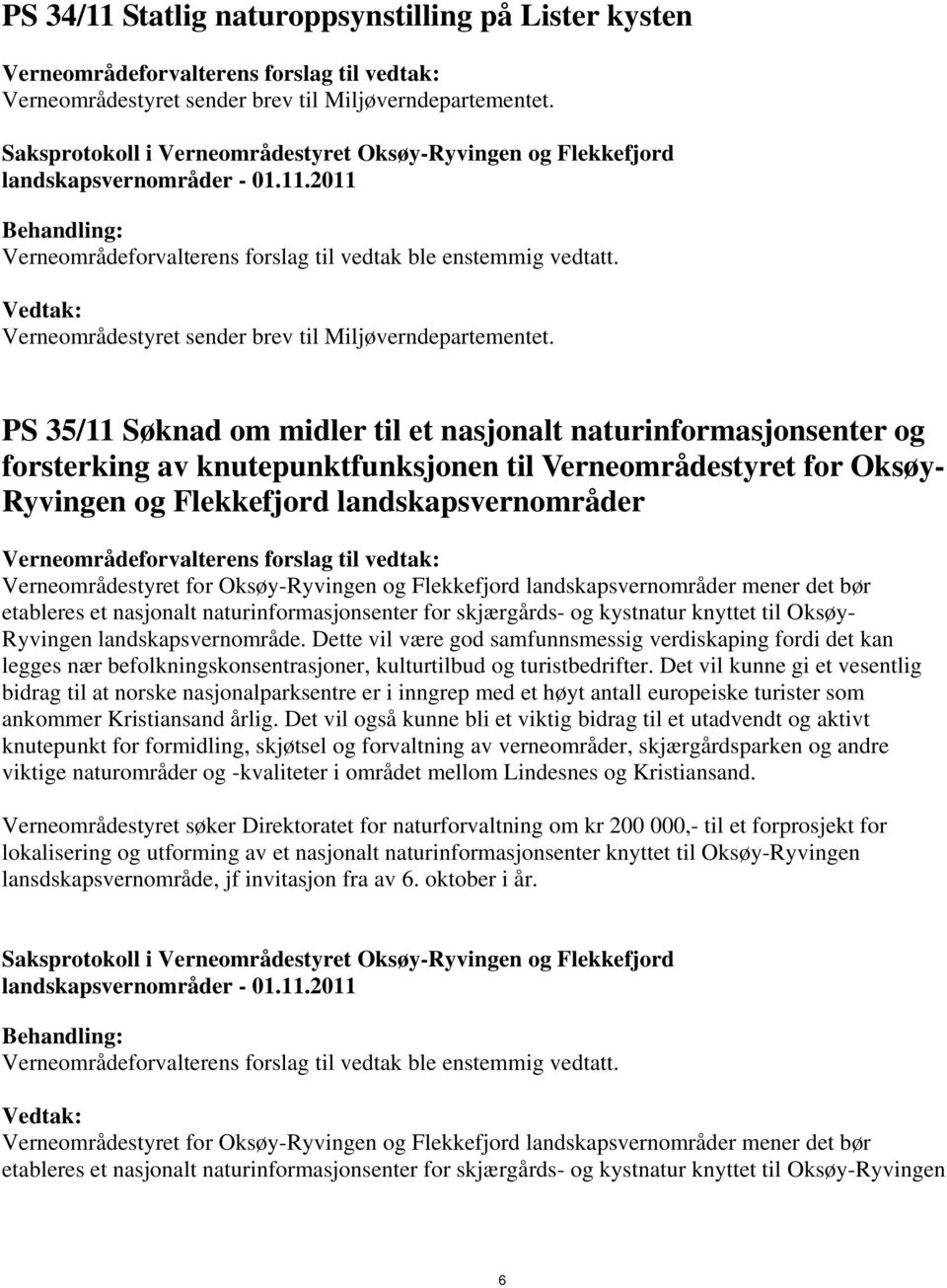 PS 34/11 Statlig naturoppsynstilling på Lister kysten

Verneområdeforvalterens forslag til vedtak:
Verneområdestyret sender brev til Miljøverndepartementet.

Saksprotokoll i Verneområdestyret Oksøy-Ryvingen og Flekkefjord landskapsvernområder - 01.11.2011

Behandling:
Verneområdeforvalterens forslag til vedtak ble enstemmig vedtatt.

Vedtak:
Verneområdestyret sender brev til Miljøverndepartementet.

PS 35/11 Søknad om midler til et nasjonalt naturinformasjonsenter og forsterking av knutepunktfunksjonen til Verneområdestyret for Oksøy-Ryvingen og Flekkefjord landskapsvernområder

Verneområdeforvalterens forslag til vedtak:
Verneområdestyret for Oksøy-Ryvingen og Flekkefjord landskapsvernområder mener det bør etableres et nasjonalt naturinformasjonsenter for skjærgårds- og kystnatur knyttet til Oksøy-Ryvingen landskapsvernområde. Dette vil være god samfunnsmessig verdiskaping fordi det kan legges nær befolkningskonsentrasjoner, kulturtilbud og turistbedrifter. Det vil kunne gi et vesentlig bidrag til at norske nasjonalparksentre er i inngrep med et høyt antall europeiske turister som ankommer Kristiansand årlig. Det vil også kunne bli et viktig bidrag til et utadvendt og aktivt knutepunkt for formidling, skjøtsel og forvaltning av verneområder, skjærgårdsparken og andre viktige naturområder og -kvaliteter i området mellom Lindesnes og Kristiansand.

Verneområdestyret søker Direktoratet for naturforvaltning om kr 200 000,- til et forprosjekt for lokalisering og utforming av et nasjonalt naturinformasjonsenter knyttet til Oksøy-Ryvingen lansdskapsvernområde, jf invitasjon fra av 6. oktober i år.

Saksprotokoll i Verneområdestyret Oksøy-Ryvingen og Flekkefjord landskapsvernområder - 01.11.2011

Behandling:
Verneområdeforvalterens forslag til vedtak ble enstemmig vedtatt.

Vedtak:
Verneområdestyret for Oksøy-Ryvingen og Flekkefjord landskapsvernområder mener det bør etableres et nasjonalt naturinformasjonsenter for skjærgårds- og kystnatur knyttet til Oksøy-Ryvingen

6